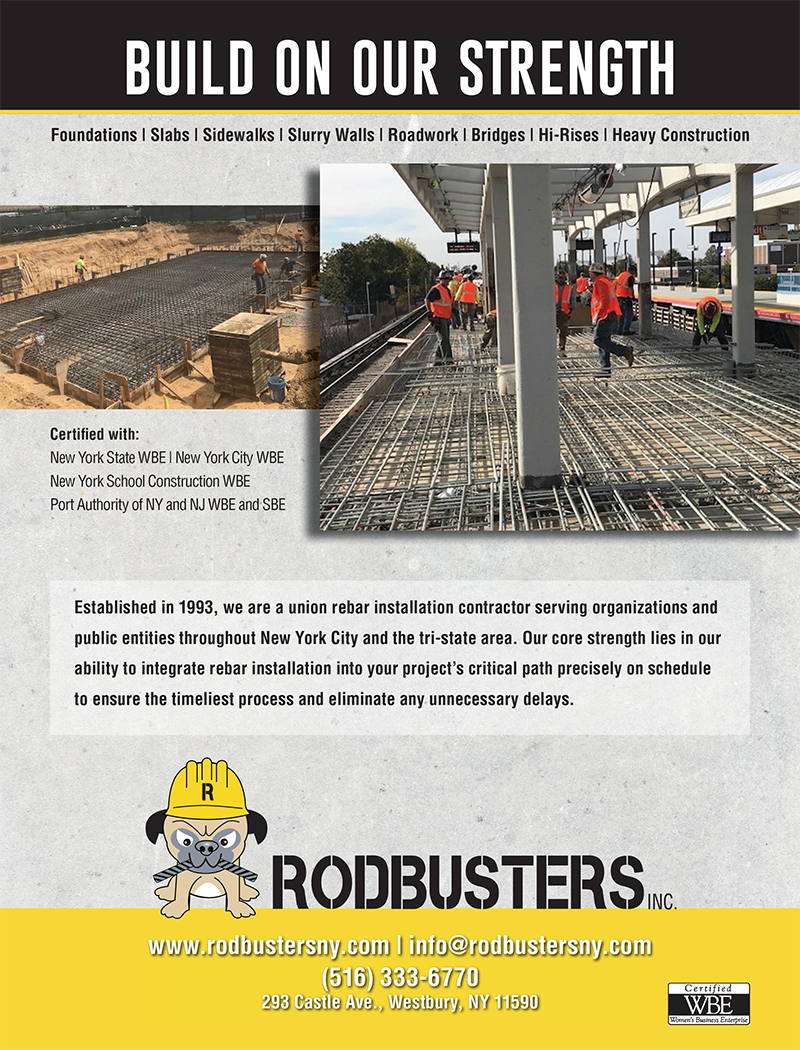 BUILD ON OUR STRENGTH

Foundations | Slabs | Sidewalks | Slurry Walls | Roadwork | Bridges | Hi-Rises | Heavy Construction

Certified with:
New York State WBE | New York City WBE
New York School Construction WBE
Port Authority of NY and NJ WBE and SBE

Established in 1993, we are a union rebar installation contractor serving organizations and public entities throughout New York City and the tri-state area. Our core strength lies in our ability to integrate rebar installation into your project's critical path precisely on schedule to ensure the timeliest process and eliminate any unnecessary delays.

R

RODBUSTERS INC.

www.rodbustersny.com | info@rodbustersny.com
(516) 333-6770
293 Castle Ave., Westbury, NY 11590

Certified
WBE
Women's Business Enterprise